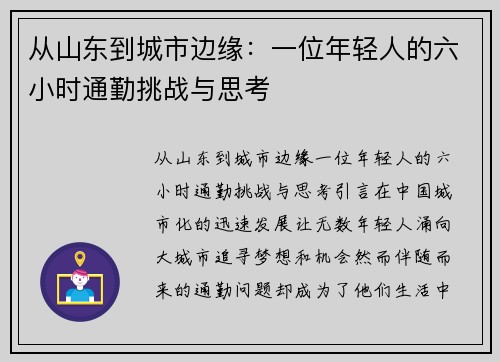 从山东到城市边缘：一位年轻人的六小时通勤挑战与思考

从山东到城市边缘一位年轻人的六小时通勤挑战与思考引言在中国城市化的迅速发展让无数年轻人涌向大城市追寻梦想和机会然而伴随而来的通勤问题却成为了他们生活中